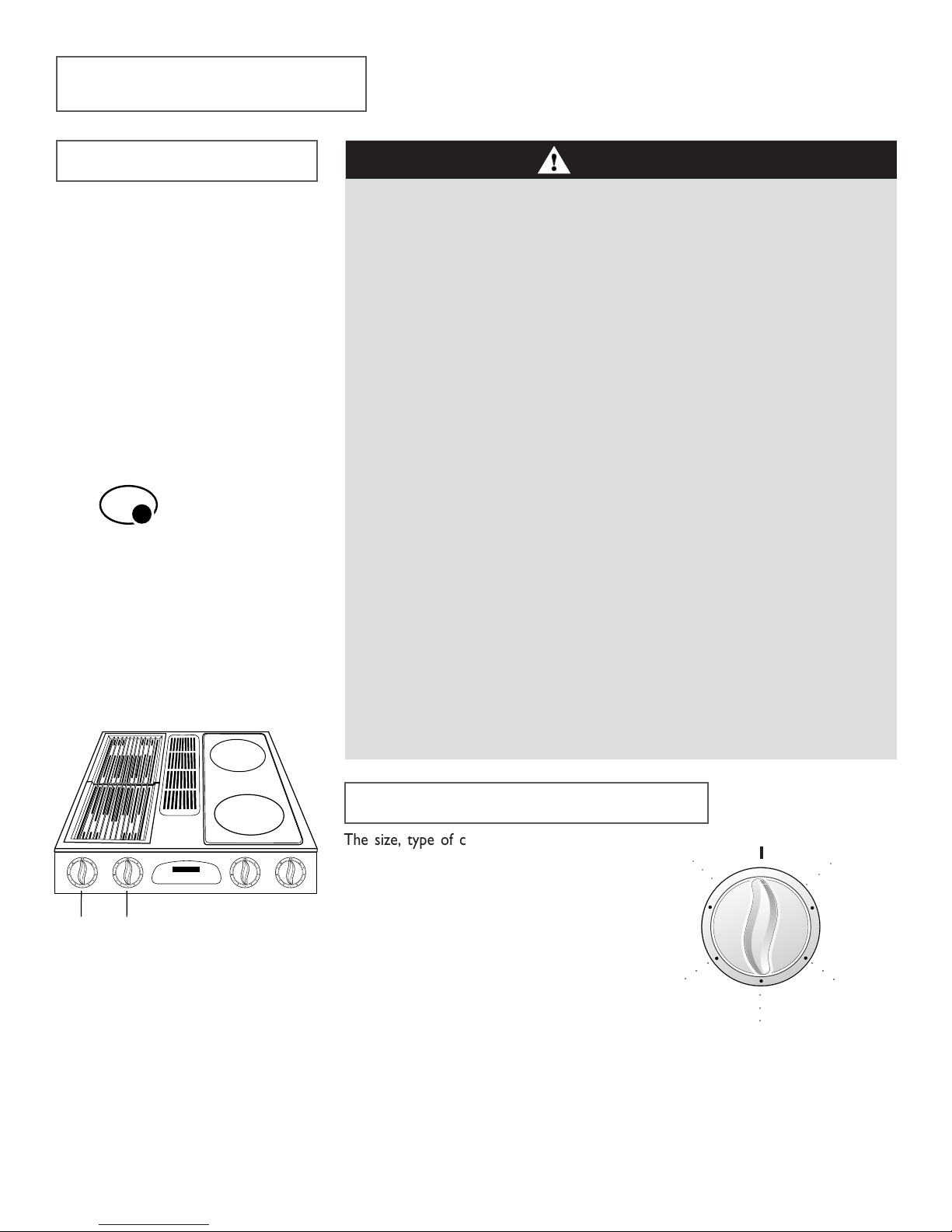 The size, type of c